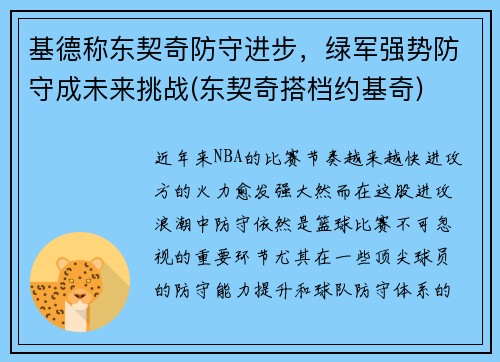 基德称东契奇防守进步，绿军强势防守成未来挑战(东契奇搭档约基奇)

近年来NBA的比赛节奏越来越快进攻方的火力愈发强大然而在这股进攻浪潮中防守依然是篮球比赛不可忽视的重要环节尤其在一些顶尖球员的防守能力提升和球队防守体系的